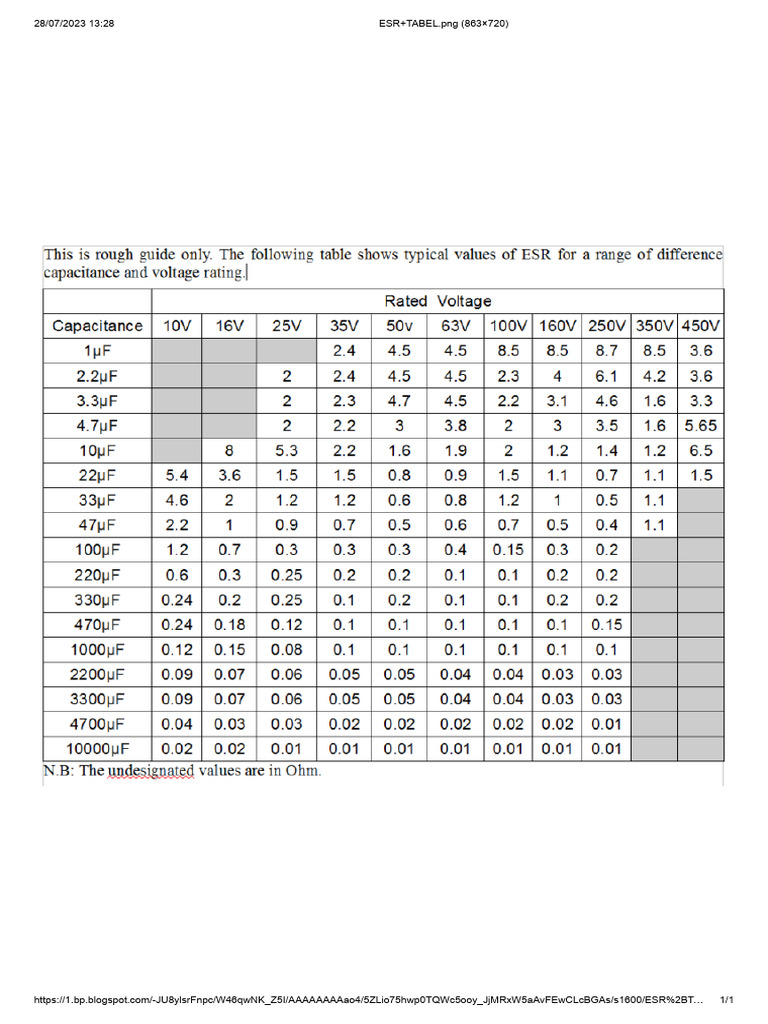 28/07/2023 13:28

ESR+TABEL.png (863×720)

This is rough guide only. The following table shows typical values of ESR for a range of difference capacitance and voltage rating.

| | Rated Voltage | | | | | | | | | | |
|---|---|---|---|---|---|---|---|---|---|---|---|
| Capacitance | 10V | 16V | 25V | 35V | 50v | 63V | 100V | 160V | 250V | 350V | 450V |
| 1µF | | | | 2.4 | 4.5 | 4.5 | 8.5 | 8.5 | 8.7 | 8.5 | 3.6 |
| 2.2µF | | | 2 | 2.4 | 4.5 | 4.5 | 2.3 | 4 | 6.1 | 4.2 | 3.6 |
| 3.3µF | | | 2 | 2.3 | 4.7 | 4.5 | 2.2 | 3.1 | 4.6 | 1.6 | 3.3 |
| 4.7µF | | | 2 | 2.2 | 3 | 3.8 | 2 | 3 | 3.5 | 1.6 | 5.65 |
| 10µF | | 8 | 5.3 | 2.2 | 1.6 | 1.9 | 2 | 1.2 | 1.4 | 1.2 | 6.5 |
| 22µF | 5.4 | 3.6 | 1.5 | 1.5 | 0.8 | 0.9 | 1.5 | 1.1 | 0.7 | 1.1 | 1.5 |
| 33µF | 4.6 | 2 | 1.2 | 1.2 | 0.6 | 0.8 | 1.2 | 1 | 0.5 | 1.1 | |
| 47µF | 2.2 | 1 | 0.9 | 0.7 | 0.5 | 0.6 | 0.7 | 0.5 | 0.4 | 1.1 | |
| 100µF | 1.2 | 0.7 | 0.3 | 0.3 | 0.3 | 0.4 | 0.15 | 0.3 | 0.2 | | |
| 220µF | 0.6 | 0.3 | 0.25 | 0.2 | 0.2 | 0.1 | 0.1 | 0.2 | 0.2 | | |
| 330µF | 0.24 | 0.2 | 0.25 | 0.1 | 0.2 | 0.1 | 0.1 | 0.2 | 0.2 | | |
| 470µF | 0.24 | 0.18 | 0.12 | 0.1 | 0.1 | 0.1 | 0.1 | 0.1 | 0.15 | | |
| 1000µF | 0.12 | 0.15 | 0.08 | 0.1 | 0.1 | 0.1 | 0.1 | 0.1 | 0.1 | | |
| 2200µF | 0.09 | 0.07 | 0.06 | 0.05 | 0.05 | 0.04 | 0.04 | 0.03 | 0.03 | | |
| 3300µF | 0.09 | 0.07 | 0.06 | 0.05 | 0.05 | 0.04 | 0.04 | 0.03 | 0.03 | | |
| 4700µF | 0.04 | 0.03 | 0.03 | 0.02 | 0.02 | 0.02 | 0.02 | 0.02 | 0.01 | | |
| 10000µF | 0.02 | 0.02 | 0.01 | 0.01 | 0.01 | 0.01 | 0.01 | 0.01 | 0.01 | | |

N.B: The undesignated values are in Ohm.

https://1.bp.blogspot.com/-JU8ylsrFnpc/W46qwNK_Z5I/AAAAAAAAao4/5ZLio75hwp0TQWc5ooy_JjMRxW5aAvFEwCLcBGAs/s1600/ESR%2BT...

1/1